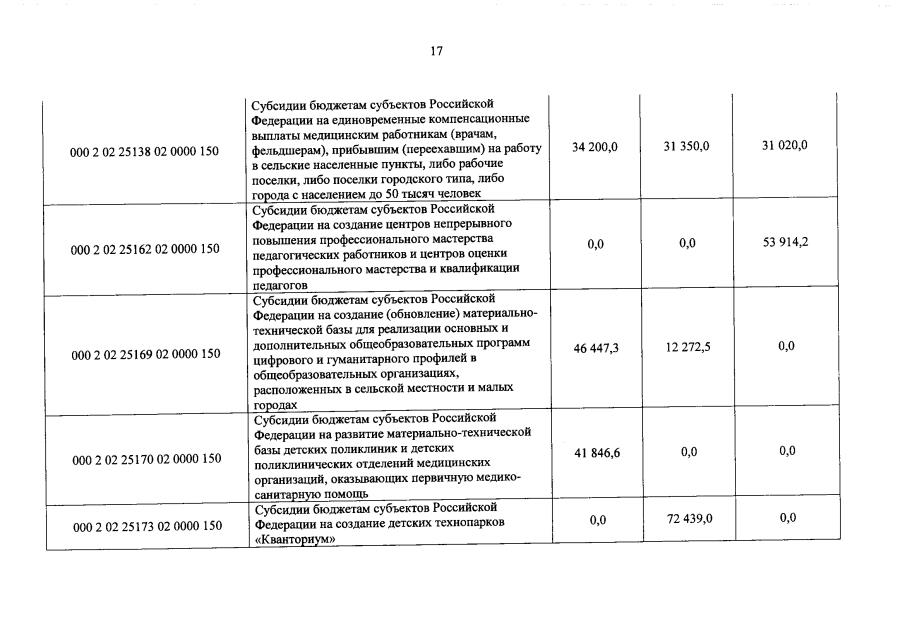 17

| | | | | |
|---|---|---|---|---|
| 000 2 02 25138 02 0000 150 | Субсидии бюджетам субъектов Российской Федерации на единовременные компенсационные выплаты медицинским работникам (врачам, фельдшерам), прибывшим (переехавшим) на работу в сельские населенные пункты, либо рабочие поселки, либо поселки городского типа, либо города с населением до 50 тысяч человек | 34 200,0 | 31 350,0 | 31 020,0 |
| 000 2 02 25162 02 0000 150 | Субсидии бюджетам субъектов Российской Федерации на создание центров непрерывного повышения профессионального мастерства педагогических работников и центров оценки профессионального мастерства и квалификации педагогов | 0,0 | 0,0 | 53 914,2 |
| 000 2 02 25169 02 0000 150 | Субсидии бюджетам субъектов Российской Федерации на создание (обновление) материально-технической базы для реализации основных и дополнительных общеобразовательных программ цифрового и гуманитарного профилей в общеобразовательных организациях, расположенных в сельской местности и малых городах | 46 447,3 | 12 272,5 | 0,0 |
| 000 2 02 25170 02 0000 150 | Субсидии бюджетам субъектов Российской Федерации на развитие материально-технической базы детских поликлиник и детских поликлинических отделений медицинских организаций, оказывающих первичную медико-санитарную помощь | 41 846,6 | 0,0 | 0,0 |
| 000 2 02 25173 02 0000 150 | Субсидии бюджетам субъектов Российской Федерации на создание детских технопарков «Кванториум» | 0,0 | 72 439,0 | 0,0 |